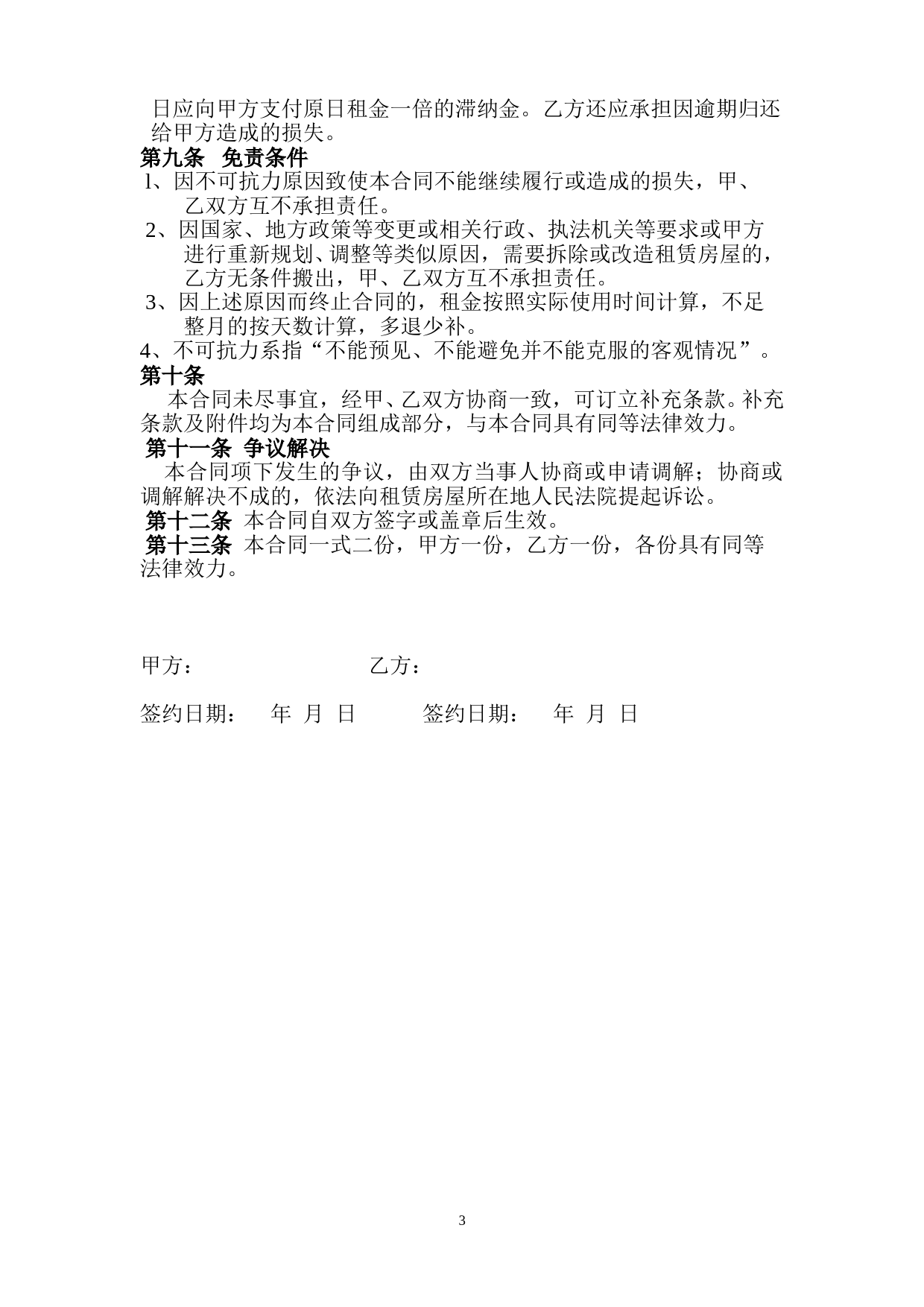 日应向甲方支付原日租金一倍的滞纳金。乙方还应承担因逾期归还给甲方造成的损失。

第九条 免责条件

1、因不可抗力原因致使本合同不能继续履行或造成的损失，甲、乙双方互不承担责任。

2、因国家、地方政策等变更或相关行政、执法机关等要求或甲方进行重新规划、调整等类似原因，需要拆除或改造租赁房屋的，乙方无条件搬出，甲、乙双方互不承担责任。

3、因上述原因而终止合同的，租金按照实际使用时间计算，不足整月的按天数计算，多退少补。

4、不可抗力系指“不能预见、不能避免并不能克服的客观情况”。

第十条

本合同未尽事宜，经甲、乙双方协商一致，可订立补充条款。补充条款及附件均为本合同组成部分，与本合同具有同等法律效力。

第十一条 争议解决

本合同项下发生的争议，由双方当事人协商或申请调解；协商或调解解决不成的，依法向租赁房屋所在地人民法院提起诉讼。

第十二条 本合同自双方签字或盖章后生效。

第十三条 本合同一式二份，甲方一份，乙方一份，各份具有同等法律效力。

甲方： 乙方：

签约日期： 年 月 日 签约日期： 年 月 日

3